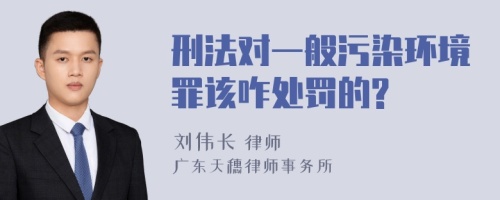 刑法对一般污染环境罪该咋处罚的?

刘伟长 律师
广东天穗律师事务所